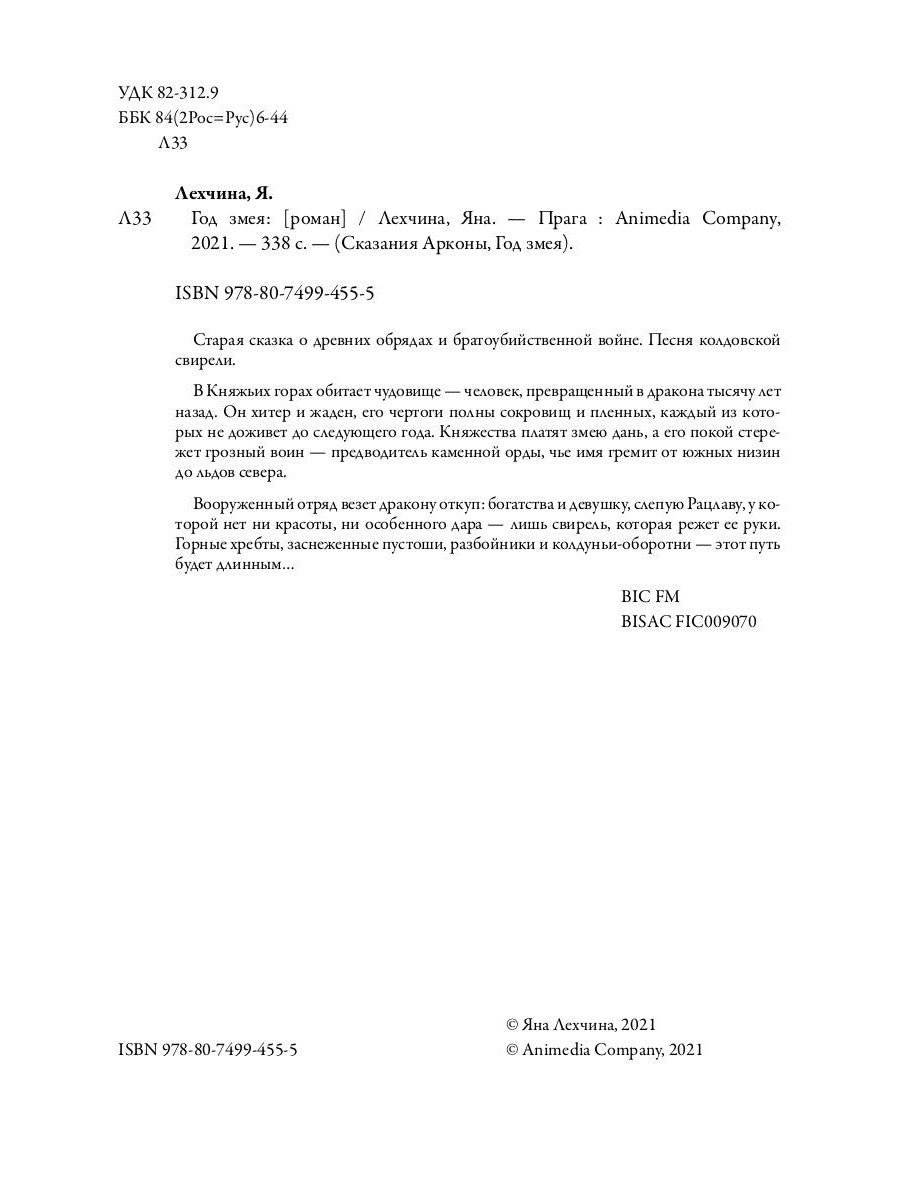 УДК 82-312.9
ББК 84(2Рос=Рус)6-44
Л33

Лехчина, Я.

Л33 Год змея: [роман] / Лехчина, Яна. — Прага : Animedia Company, 2021. — 338 с. — (Сказания Арконы, Год змея).

ISBN 978-80-7499-455-5

Старая сказка о древних обрядах и братоубийственной войне. Песня колдовской свирели.

В Княжьих горах обитает чудовище — человек, превращенный в дракона тысячу лет назад. Он хитер и жаден, его чертоги полны сокровищ и пленных, каждый из которых не доживет до следующего года. Княжества платят змею дань, а его покой стережет грозный воин — предводитель каменной орды, чье имя гремит от южных низин до льдов севера.

Вооруженный отряд везет дракону откуп: богатства и девушку, слепую Рацлаву, у которой нет ни красоты, ни особенного дара — лишь свирель, которая режет ее руки. Горные хребты, заснеженные пустоши, разбойники и колдуньи-оборотни — этот путь будет длинным...

BIC FM
BISAC FIC009070

ISBN 978-80-7499-455-5

© Яна Лехчина, 2021
© Animedia Company, 2021